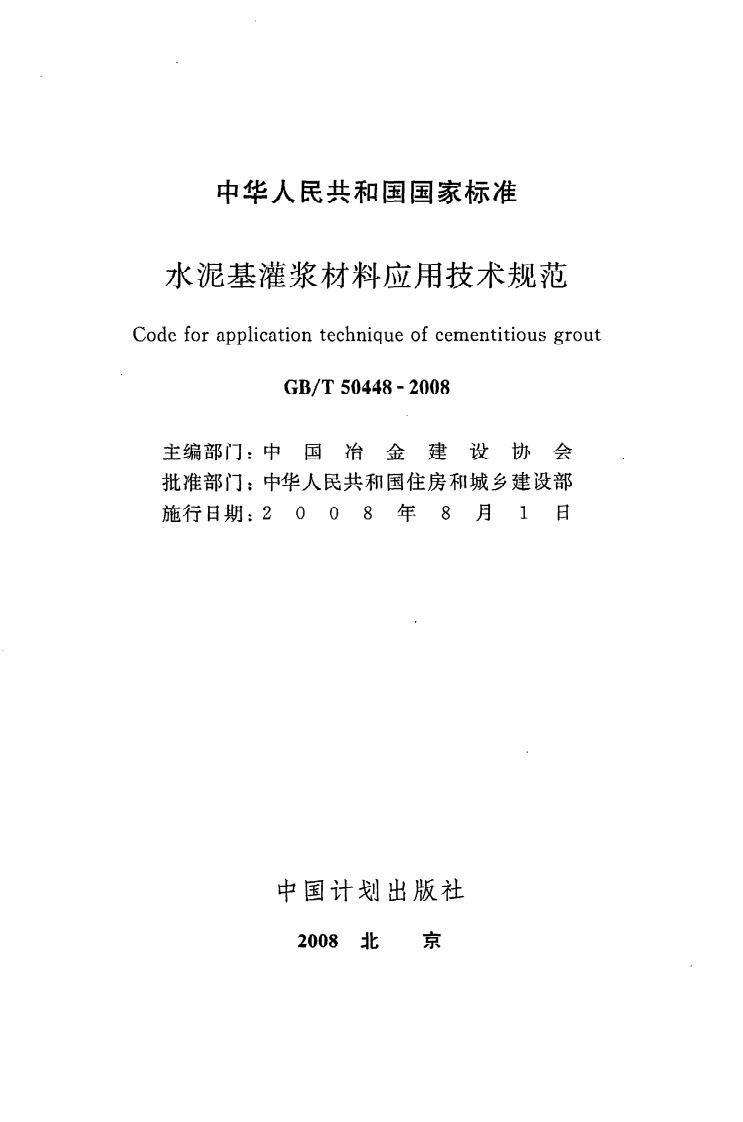 中华人民共和国国家标准

水泥基灌浆材料应用技术规范

Code for application technique of cementitious grout

GB/T 50448-2008

主编部门：中国冶金建设协会
批准部门：中华人民共和国住房和城乡建设部
施行日期：2008年8月1日

中国计划出版社

2008 北京